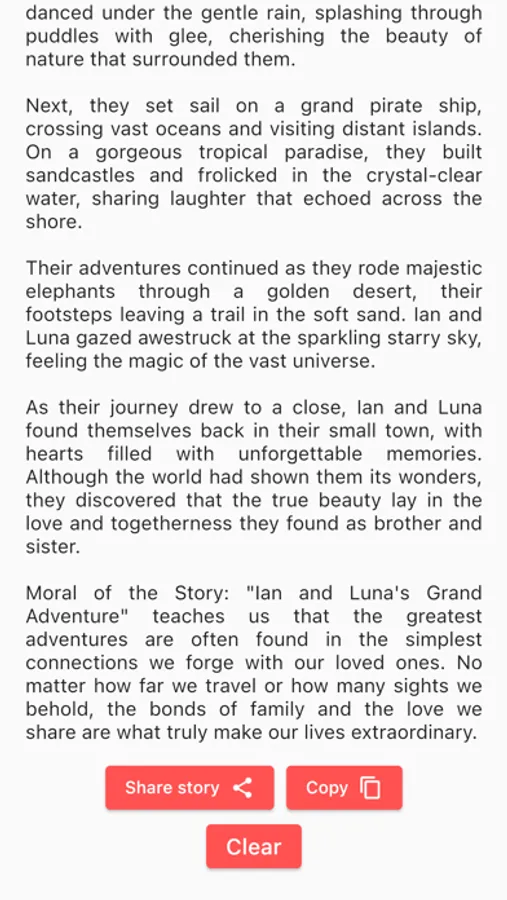 danced under the gentle rain, splashing through puddles with glee, cherishing the beauty of nature that surrounded them.

Next, they set sail on a grand pirate ship, crossing vast oceans and visiting distant islands. On a gorgeous tropical paradise, they built sandcastles and frolicked in the crystal-clear water, sharing laughter that echoed across the shore.

Their adventures continued as they rode majestic elephants through a golden desert, their footsteps leaving a trail in the soft sand. Ian and Luna gazed awestruck at the sparkling starry sky, feeling the magic of the vast universe.

As their journey drew to a close, Ian and Luna found themselves back in their small town, with hearts filled with unforgettable memories. Although the world had shown them its wonders, they discovered that the true beauty lay in the love and togetherness they found as brother and sister.

Moral of the Story: "Ian and Luna's Grand Adventure" teaches us that the greatest adventures are often found in the simplest connections we forge with our loved ones. No matter how far we travel or how many sights we behold, the bonds of family and the love we share are what truly make our lives extraordinary.

Share story

Copy

Clear